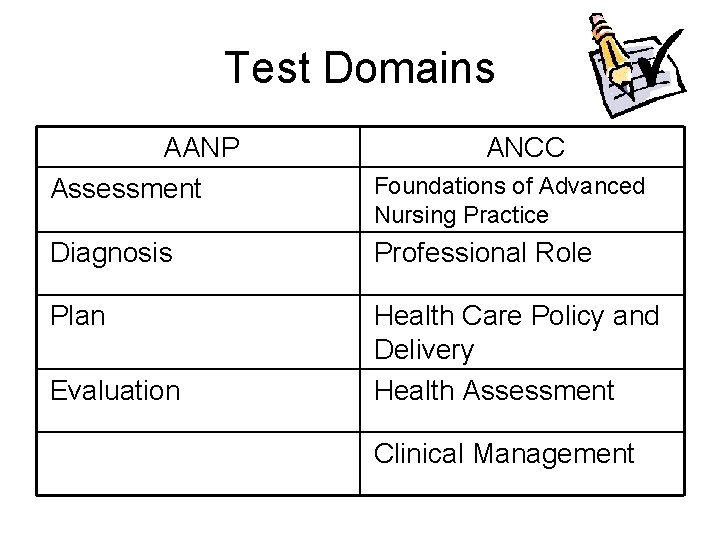 Test Domains

| AANP | ANCC |
|---|---|
| Assessment | Foundations of Advanced Nursing Practice |
| Diagnosis | Professional Role |
| Plan | Health Care Policy and Delivery |
| Evaluation | Health Assessment |
| | Clinical Management |